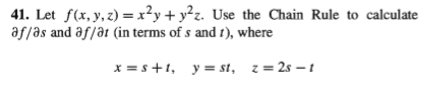 **41.** Let $f(x, y, z) = x^2y + y^2z$. Use the Chain Rule to calculate $\partial f/\partial s$ and $\partial f/\partial t$ (in terms of $s$ and $t$), where

$x = s + t, \quad y = st, \quad z = 2s - t$